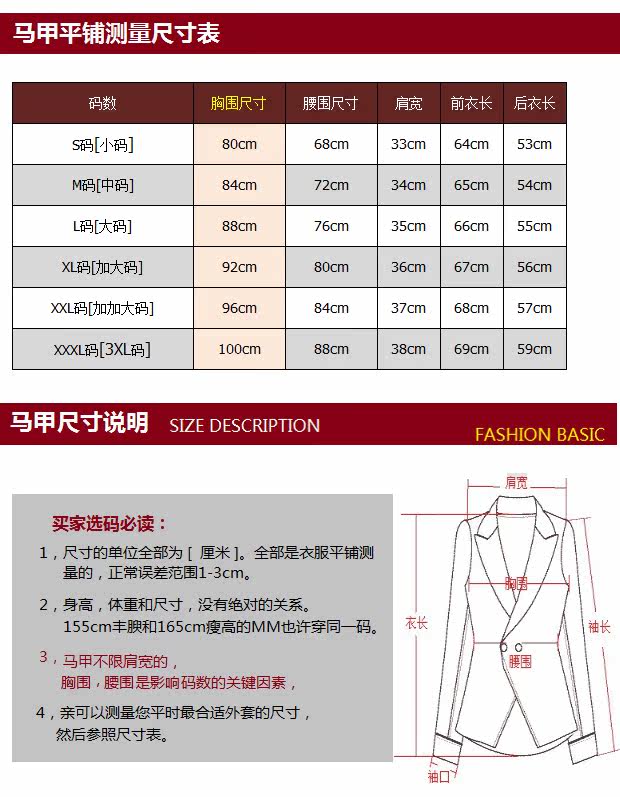 马甲平铺测量尺寸表

| 码数 | 胸围尺寸 | 腰围尺寸 | 肩宽 | 前衣长 | 后衣长 |
|---|---|---|---|---|---|
| S码[小码] | 80cm | 68cm | 33cm | 64cm | 53cm |
| M码[中码] | 84cm | 72cm | 34cm | 65cm | 54cm |
| L码[大码] | 88cm | 76cm | 35cm | 66cm | 55cm |
| XL码[加大码] | 92cm | 80cm | 36cm | 67cm | 56cm |
| XXL码[加加大码] | 96cm | 84cm | 37cm | 68cm | 57cm |
| XXXL码[3XL码] | 100cm | 88cm | 38cm | 69cm | 59cm |

马甲尺寸说明 SIZE DESCRIPTION FASHION BASIC

买家选码必读：

1，尺寸的单位全部为 [ 厘米 ]。全部是衣服平铺测量的，正常误差范围1-3cm。

2，身高，体重和尺寸，没有绝对的关系。155cm丰腴和165cm瘦高的MM也许穿同一码。

3，马甲不限肩宽的，胸围，腰围是影响码数的关键因素，

4，亲可以测量您平时最合适外套的尺寸，然后参照尺寸表。

肩宽
胸围
衣长
袖长
腰围
袖口